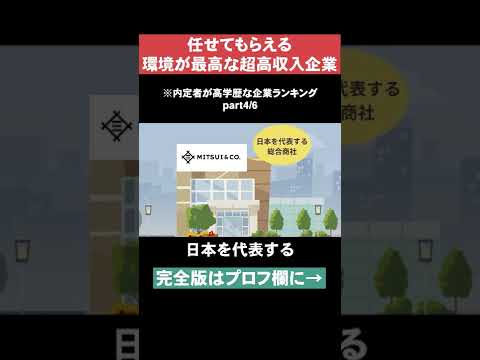 任せてもらえる
環境が最高な超高収入企業

※内定者が高学歴な企業ランキング
part4/6

MITSUI & CO.

日本を代表する
総合商社

日本を代表する

完全版はプロフ欄に→